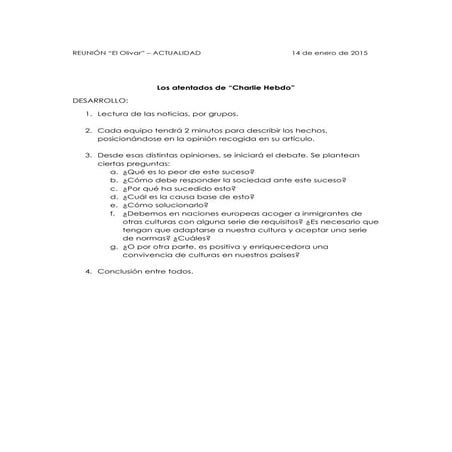 REUNIÓN "El Olivar" – ACTUALIDAD 14 de enero de 2015

Los atentados de "Charlie Hebdo"

DESARROLLO:

1. Lectura de las noticias, por grupos.

2. Cada equipo tendrá 2 minutos para describir los hechos, posicionándose en la opinión recogida en su artículo.

3. Desde esas distintas opiniones, se iniciará el debate. Se plantean ciertas preguntas:
 a. ¿Qué es lo peor de este suceso?
 b. ¿Cómo debe responder la sociedad ante este suceso?
 c. ¿Por qué ha sucedido esto?
 d. ¿Cuál es la causa base de esto?
 e. ¿Cómo solucionarlo?
 f. ¿Debemos en naciones europeas acoger a inmigrantes de otras culturas con alguna serie de requisitos? ¿Es necesario que tengan que adaptarse a nuestra cultura y aceptar una serie de normas? ¿Cuáles?
 g. ¿O por otra parte, es positiva y enriquecedora una convivencia de culturas en nuestros países?

4. Conclusión entre todos.